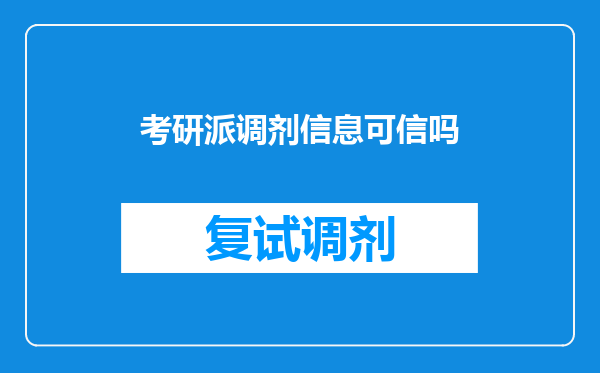 考研派调剂信息可信吗

复试调剂